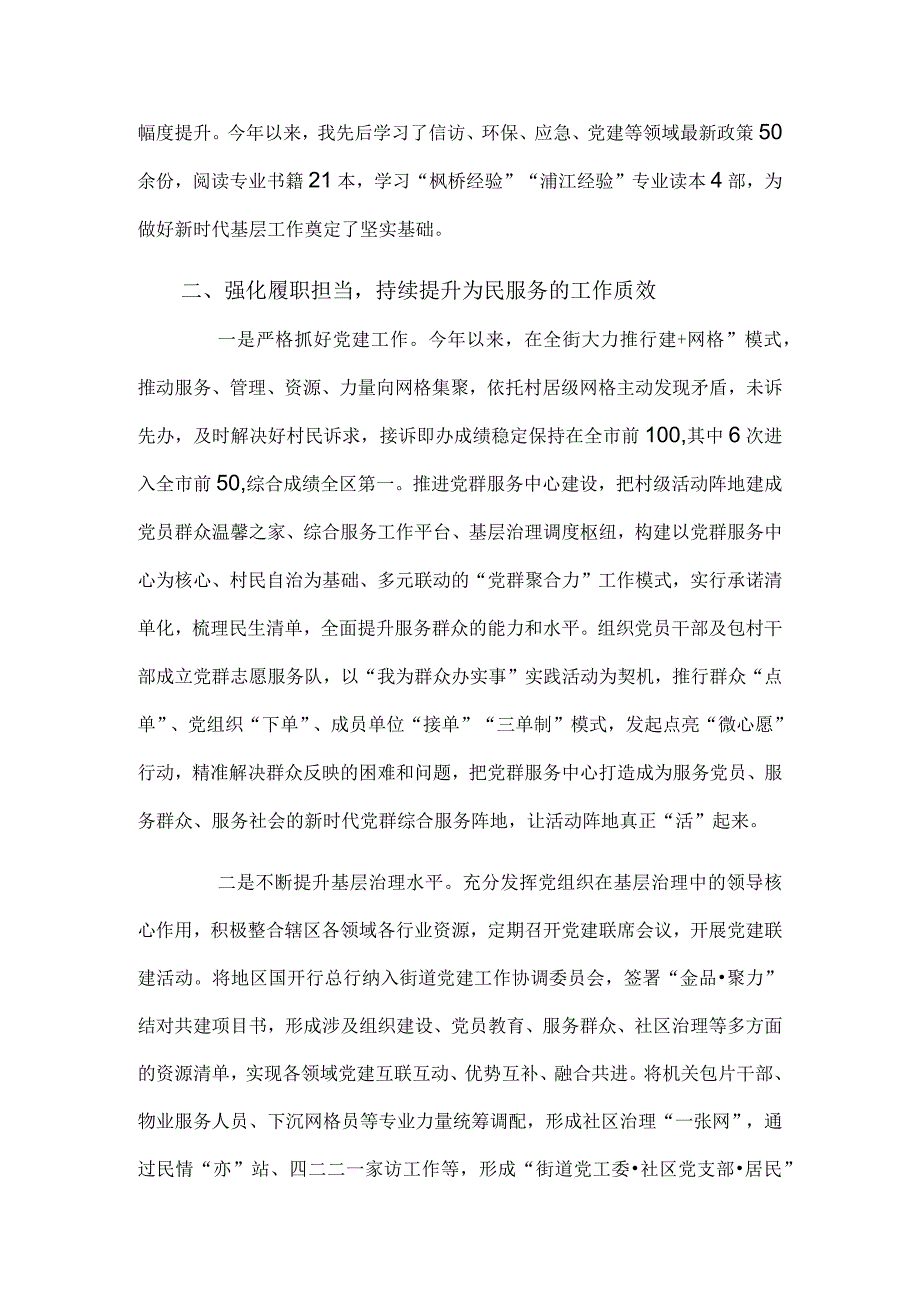 幅度提升。今年以来，我先后学习了信访、环保、应急、党建等领域最新政策50余份，阅读专业书籍21本，学习“枫桥经验”“浦江经验”专业读本4部，为做好新时代基层工作奠定了坚实基础。

二、强化履职担当，持续提升为民服务的工作质效

一是严格抓好党建工作。今年以来，在全街大力推行建+网格”模式，推动服务、管理、资源、力量向网格集聚，依托村居级网格主动发现矛盾，未诉先办，及时解决好村民诉求，接诉即办成绩稳定保持在全市前100,其中6次进入全市前50,综合成绩全区第一。推进党群服务中心建设，把村级活动阵地建成党员群众温馨之家、综合服务工作平台、基层治理调度枢纽，构建以党群服务中心为核心、村民自治为基础、多元联动的“党群聚合力”工作模式，实行承诺清单化，梳理民生清单，全面提升服务群众的能力和水平。组织党员干部及包村干部成立党群志愿服务队，以“我为群众办实事”实践活动为契机，推行群众“点单”、党组织“下单”、成员单位“接单”“三单制”模式，发起点亮“微心愿”行动，精准解决群众反映的困难和问题，把党群服务中心打造成为服务党员、服务群众、服务社会的新时代党群综合服务阵地，让活动阵地真正“活”起来。

二是不断提升基层治理水平。充分发挥党组织在基层治理中的领导核心作用，积极整合辖区各领域各行业资源，定期召开党建联席会议，开展党建联建活动。将地区国开行总行纳入街道党建工作协调委员会，签署“金品•聚力”结对共建项目书，形成涉及组织建设、党员教育、服务群众、社区治理等多方面的资源清单，实现各领域党建互联互动、优势互补、融合共进。将机关包片干部、物业服务人员、下沉网格员等专业力量统筹调配，形成社区治理“一张网”，通过民情“亦”站、四二二一家访工作等，形成“街道党工委•社区党支部•居民”